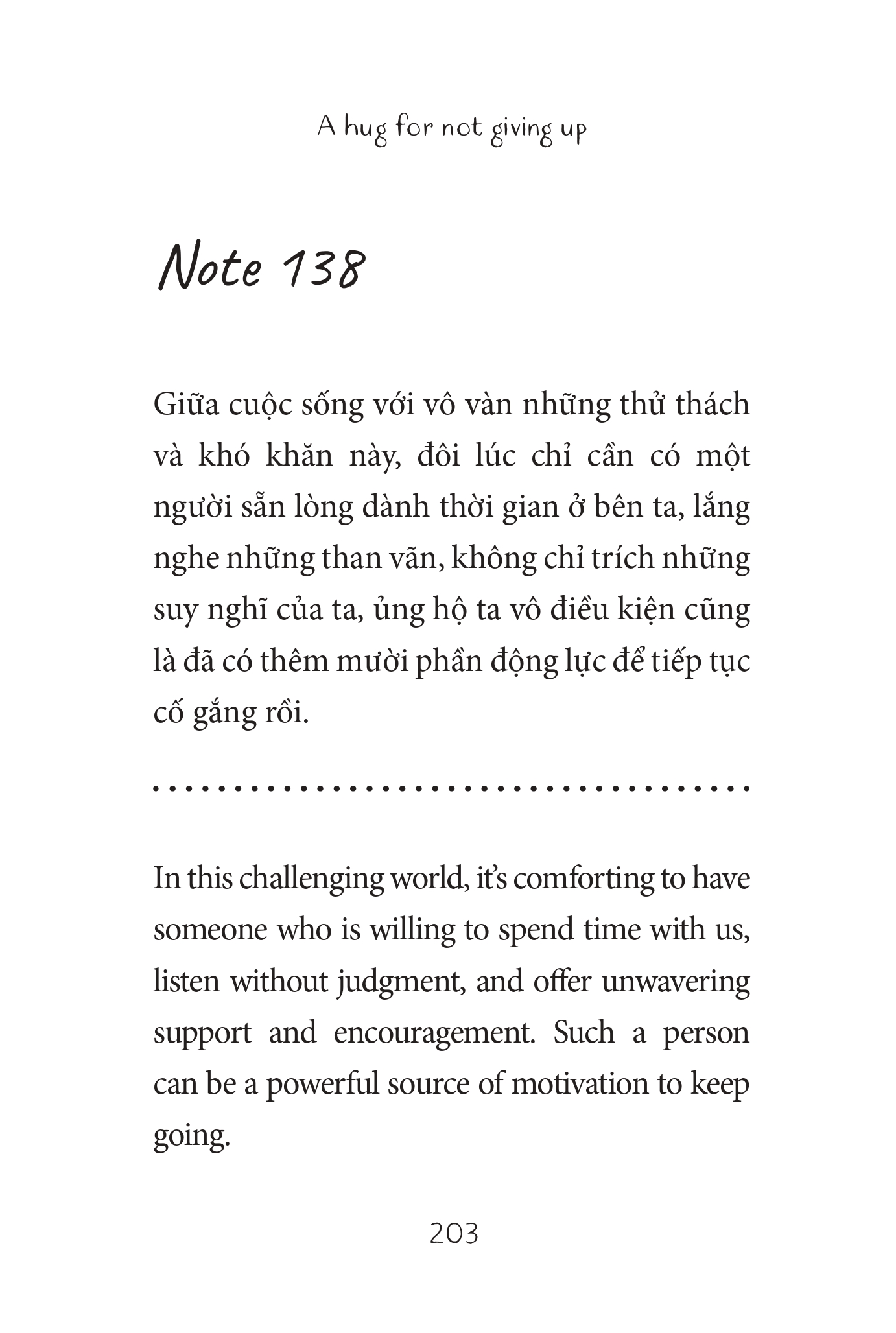 A hug for not giving up

Note 138

Giữa cuộc sống với vô vàn những thử thách và khó khăn này, đôi lúc chỉ cần có một người sẵn lòng dành thời gian ở bên ta, lắng nghe những than vãn, không chỉ trích những suy nghĩ của ta, ủng hộ ta vô điều kiện cũng là đã có thêm mười phần động lực để tiếp tục cố gắng rồi.

In this challenging world, it's comforting to have someone who is willing to spend time with us, listen without judgment, and offer unwavering support and encouragement. Such a person can be a powerful source of motivation to keep going.

203